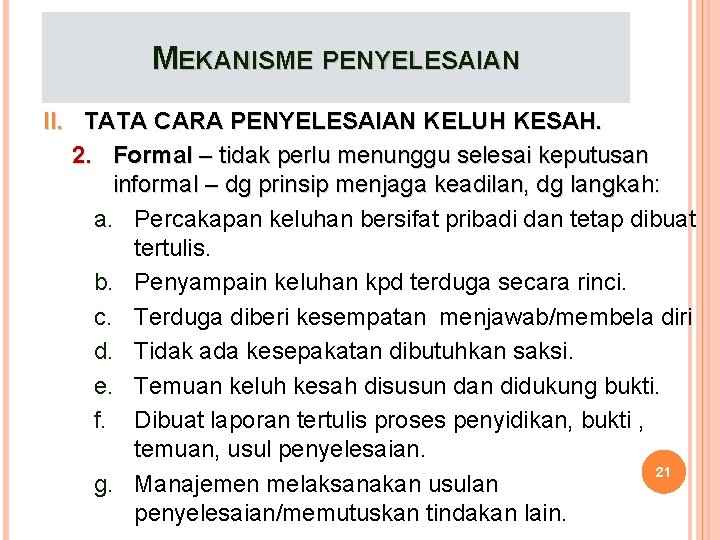 MEKANISME PENYELESAIAN

II. TATA CARA PENYELESAIAN KELUH KESAH.

2. Formal – tidak perlu menunggu selesai keputusan informal – dg prinsip menjaga keadilan, dg langkah:

a. Percakapan keluhan bersifat pribadi dan tetap dibuat tertulis.

b. Penyampain keluhan kpd terduga secara rinci.

c. Terduga diberi kesempatan menjawab/membela diri

d. Tidak ada kesepakatan dibutuhkan saksi.

e. Temuan keluh kesah disusun dan didukung bukti.

f. Dibuat laporan tertulis proses penyidikan, bukti , temuan, usul penyelesaian.

g. Manajemen melaksanakan usulan penyelesaian/memutuskan tindakan lain.

21